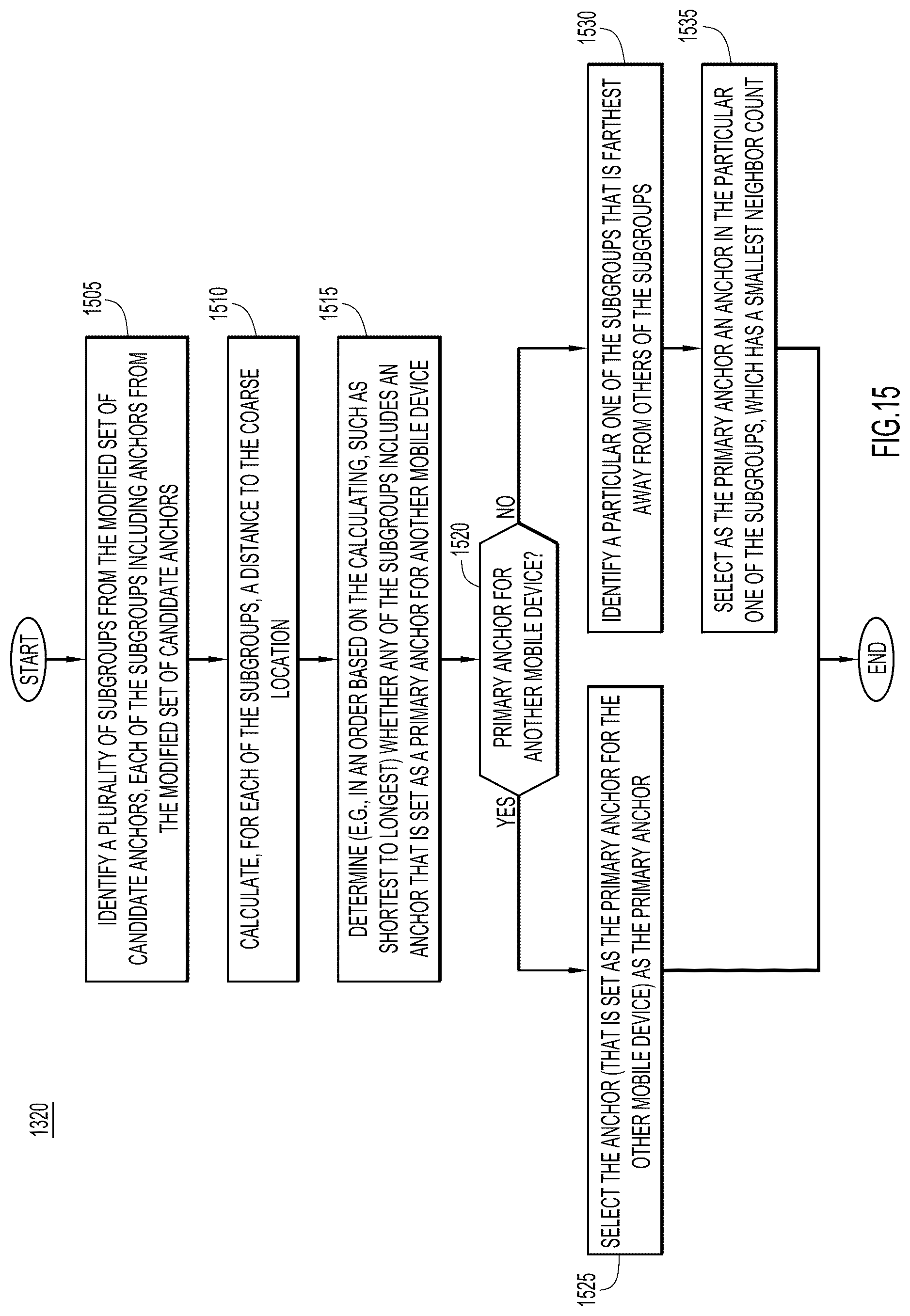 1320

START

1505
IDENTIFY A PLURALITY OF SUBGROUPS FROM THE MODIFIED SET OF CANDIDATE ANCHORS, EACH OF THE SUBGROUPS INCLUDING ANCHORS FROM THE MODIFIED SET OF CANDIDATE ANCHORS

1510
CALCULATE, FOR EACH OF THE SUBGROUPS, A DISTANCE TO THE COARSE LOCATION

1515
DETERMINE (E.G., IN AN ORDER BASED ON THE CALCULATING, SUCH AS SHORTEST TO LONGEST) WHETHER ANY OF THE SUBGROUPS INCLUDES AN ANCHOR THAT IS SET AS A PRIMARY ANCHOR FOR ANOTHER MOBILE DEVICE

1520
PRIMARY ANCHOR FOR ANOTHER MOBILE DEVICE?

YES

NO

1525
SELECT THE ANCHOR (THAT IS SET AS THE PRIMARY ANCHOR FOR THE OTHER MOBILE DEVICE) AS THE PRIMARY ANCHOR

1530
IDENTIFY A PARTICULAR ONE OF THE SUBGROUPS THAT IS FARTHEST AWAY FROM OTHERS OF THE SUBGROUPS

1535
SELECT AS THE PRIMARY ANCHOR AN ANCHOR IN THE PARTICULAR ONE OF THE SUBGROUPS, WHICH HAS A SMALLEST NEIGHBOR COUNT

END

FIG.15